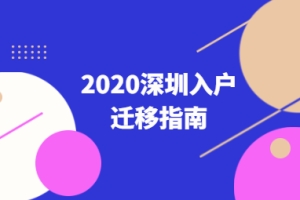 2020深圳入户
迁移指南